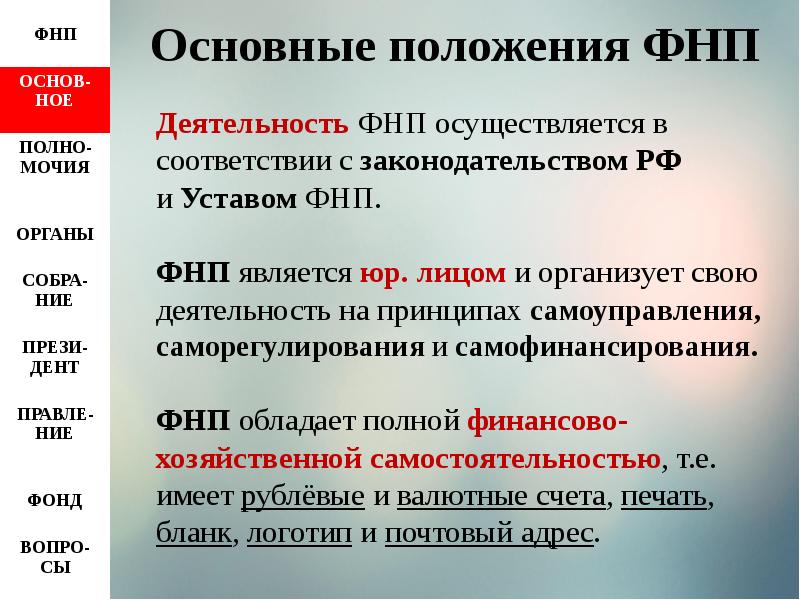 ФНП

ОСНОВНОЕ

ПОЛНОМОЧИЯ

ОРГАНЫ

СОБРАНИЕ

ПРЕЗИДЕНТ

ПРАВЛЕНИЕ

ФОНД

ВОПРОСЫ

Основные положения ФНП

Деятельность ФНП осуществляется в соответствии с законодательством РФ и Уставом ФНП.

ФНП является юр. лицом и организует свою деятельность на принципах самоуправления, саморегулирования и самофинансирования.

ФНП обладает полной финансово-хозяйственной самостоятельностью, т.е. имеет рублёвые и валютные счета, печать, бланк, логотип и почтовый адрес.